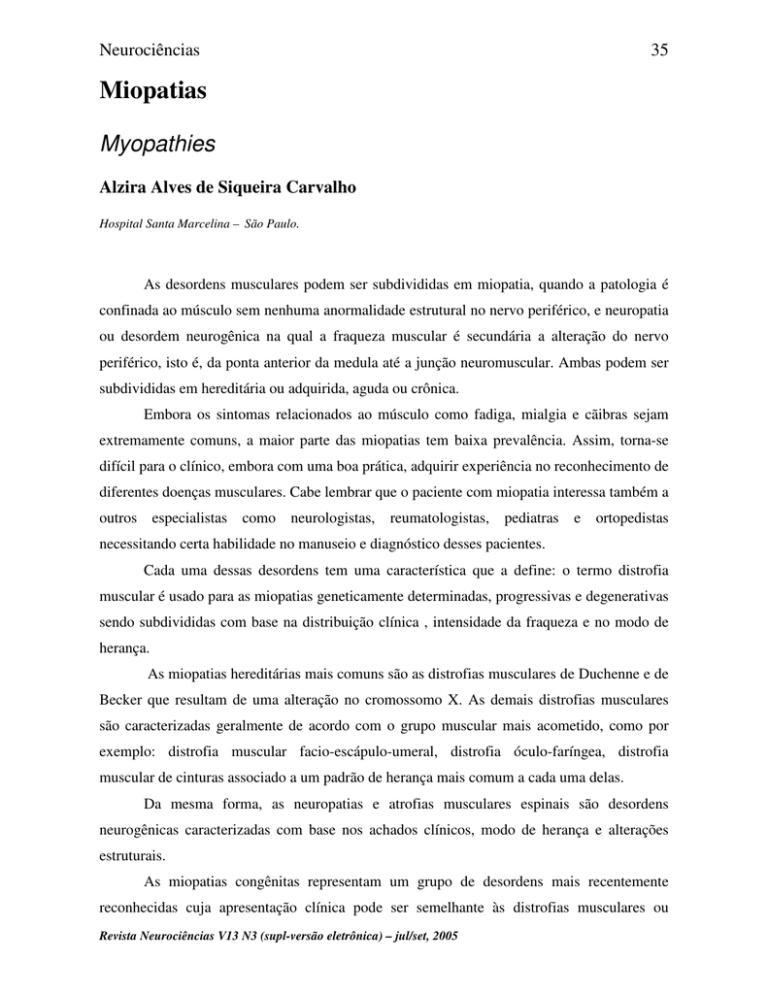 Neurociências 35

Miopatias

Myopathies

Alzira Alves de Siqueira Carvalho

Hospital Santa Marcelina – São Paulo.

As desordens musculares podem ser subdivididas em miopatia, quando a patologia é confinada ao músculo sem nenhuma anormalidade estrutural no nervo periférico, e neuropatia ou desordem neurogênica na qual a fraqueza muscular é secundária a alteração do nervo periférico, isto é, da ponta anterior da medula até a junção neuromuscular. Ambas podem ser subdivididas em hereditária ou adquirida, aguda ou crônica.

Embora os sintomas relacionados ao músculo como fadiga, mialgia e cãibras sejam extremamente comuns, a maior parte das miopatias tem baixa prevalência. Assim, torna-se difícil para o clínico, embora com uma boa prática, adquirir experiência no reconhecimento de diferentes doenças musculares. Cabe lembrar que o paciente com miopatia interessa também a outros especialistas como neurologistas, reumatologistas, pediatras e ortopedistas necessitando certa habilidade no manuseio e diagnóstico desses pacientes.

Cada uma dessas desordens tem uma característica que a define: o termo distrofia muscular é usado para as miopatias geneticamente determinadas, progressivas e degenerativas sendo subdivididas com base na distribuição clínica , intensidade da fraqueza e no modo de herança.

As miopatias hereditárias mais comuns são as distrofias musculares de Duchenne e de Becker que resultam de uma alteração no cromossomo X. As demais distrofias musculares são caracterizadas geralmente de acordo com o grupo muscular mais acometido, como por exemplo: distrofia muscular facio-escápulo-umeral, distrofia óculo-faríngea, distrofia muscular de cinturas associado a um padrão de herança mais comum a cada uma delas.

Da mesma forma, as neuropatias e atrofias musculares espinais são desordens neurogênicas caracterizadas com base nos achados clínicos, modo de herança e alterações estruturais.

As miopatias congênitas representam um grupo de desordens mais recentemente reconhecidas cuja apresentação clínica pode ser semelhante às distrofias musculares ou

Revista Neurociências V13 N3 (supl-versão eletrônica) – jul/set, 2005